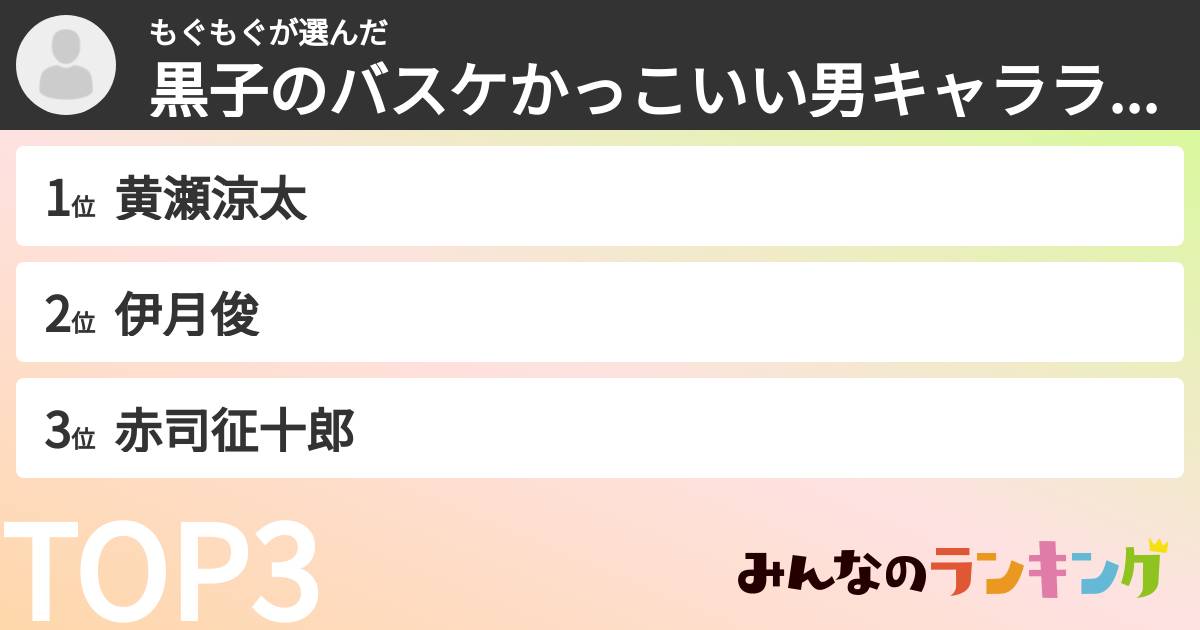 もぐもぐが選んだ
黒子のバスケかっこいい男キャララ...

1位 黄瀬涼太

2位 伊月俊

3位 赤司征十郎

TOP3

みんなのランキング